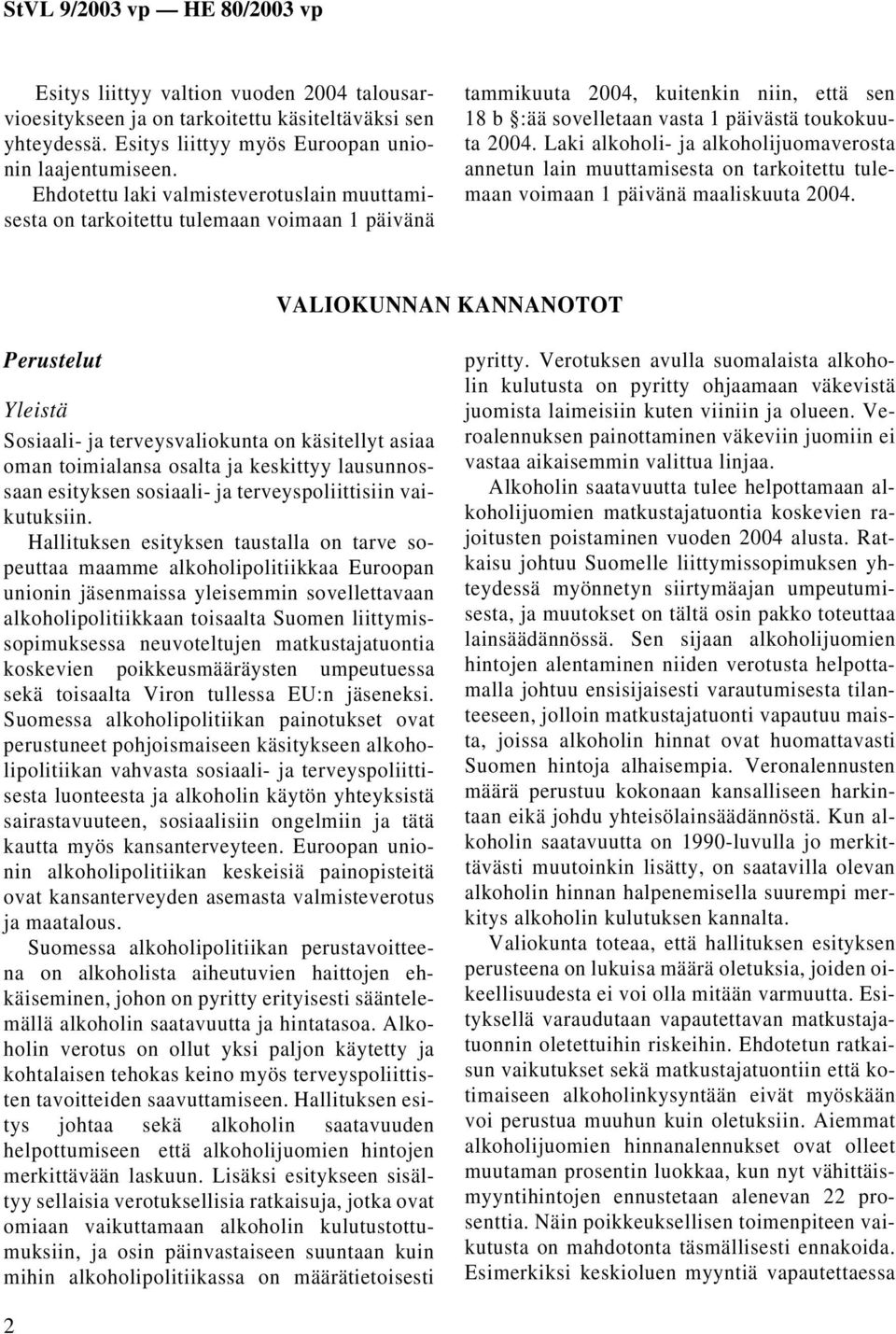 StVL 9/2003 vp — HE 80/2003 vp

Esitys liittyy valtion vuoden 2004 talousarvioesitykseen ja on tarkoitettu käsiteltäväksi sen yhteydessä. Esitys liittyy myös Euroopan unionin laajentumiseen.

Ehdotettu laki valmisteverotuslain muuttamisesta on tarkoitettu tulemaan voimaan 1 päivänä tammikuuta 2004, kuitenkin niin, että sen 18 b §:ää sovelletaan vasta 1 päivästä toukokuuta 2004. Laki alkoholi- ja alkoholijuomaverosta annetun lain muuttamisesta on tarkoitettu tulemaan voimaan 1 päivänä maaliskuuta 2004.

VALIOKUNNAN KANNANOTOT

Perustelut

Yleistä

Sosiaali- ja terveysvaliokunta on käsitellyt asiaa oman toimialansa osalta ja keskittyy lausunnossaan esityksen sosiaali- ja terveyspoliittisiin vaikutuksiin.

Hallituksen esityksen taustalla on tarve sopeuttaa maamme alkoholipolitiikkaa Euroopan unionin jäsenmaissa yleisemmin sovellettavaan alkoholipolitiikkaan toisaalta Suomen liittymissopimuksessa neuvoteltujen matkustajatuontia koskevien poikkeusmääräysten umpeutuessa sekä toisaalta Viron tullessa EU:n jäseneksi. Suomessa alkoholipolitiikan painotukset ovat perustuneet pohjoismaiseen käsitykseen alkoholipolitiikan vahvasta sosiaali- ja terveyspoliittisesta luonteesta ja alkoholin käytön yhteyksistä sairastavuuteen, sosiaalisiin ongelmiin ja tätä kautta myös kansanterveyteen. Euroopan unionin alkoholipolitiikan keskeisiä painopisteitä ovat kansanterveyden asemasta valmisteverotus ja maatalous.

Suomessa alkoholipolitiikan perustavoitteena on alkoholista aiheutuvien haittojen ehkäiseminen, johon on pyritty erityisesti sääntelemällä alkoholin saatavuutta ja hintatasoa. Alkoholin verotus on ollut yksi paljon käytetty ja kohtalaisen tehokas keino myös terveyspoliittisten tavoitteiden saavuttamiseen. Hallituksen esitys johtaa sekä alkoholin saatavuuden helpottumiseen että alkoholijuomien hintojen merkittävään laskuun. Lisäksi esitykseen sisältyy sellaisia verotuksellisia ratkaisuja, jotka ovat omiaan vaikuttamaan alkoholin kulutustottumuksiin, ja osin päinvastaiseen suuntaan kuin mihin alkoholipolitiikassa on määrätietoisesti pyritty. Verotuksen avulla suomalaista alkoholin kulutusta on pyritty ohjaamaan väkevistä juomista laimeisiin kuten viiniin ja olueen. Veroalennuksen painottaminen väkeviin juomiin ei vastaa aikaisemmin valittua linjaa.

Alkoholin saatavuutta tulee helpottamaan alkoholijuomien matkustajatuontia koskevien rajoitusten poistaminen vuoden 2004 alusta. Ratkaisu johtuu Suomelle liittymissopimuksen yhteydessä myönnetyn siirtymäajan umpeutumisesta, ja muutokset on tältä osin pakko toteuttaa lainsäädännössä. Sen sijaan alkoholijuomien hintojen alentaminen niiden verotusta helpottamalla johtuu ensisijaisesti varautumisesta tilanteeseen, jolloin matkustajatuonti vapautuu maista, joissa alkoholin hinnat ovat huomattavasti Suomen hintoja alhaisempia. Veronalennusten määrä perustuu kokonaan kansalliseen harkintaan eikä johdu yhteisölainsäädännöstä. Kun alkoholin saatavuutta on 1990-luvulla jo merkittävästi muutoinkin lisätty, on saatavilla olevan alkoholin hinnan halpenemisella suurempi merkitys alkoholin kulutuksen kannalta.

Valiokunta toteaa, että hallituksen esityksen perusteena on lukuisa määrä oletuksia, joiden oikeellisuudesta ei voi olla mitään varmuutta. Esityksellä varaudutaan vapautettavan matkustajatuonnin oletettuihin riskeihin. Ehdotetun ratkaisun vaikutukset sekä matkustajatuontiin että kotimaiseen alkoholinkysyntään eivät myöskään voi perustua muuhun kuin oletuksiin. Aiemmat alkoholijuomien hinnanalennukset ovat olleet muutaman prosentin luokkaa, kun nyt vähittäismyyntihintojen ennustetaan alenevan 22 prosenttia. Näin poikkeuksellisen toimenpiteen vaikutusta on mahdotonta täsmällisesti ennakoida. Esimerkiksi keskioluen myyntiä vapautettaessa

2